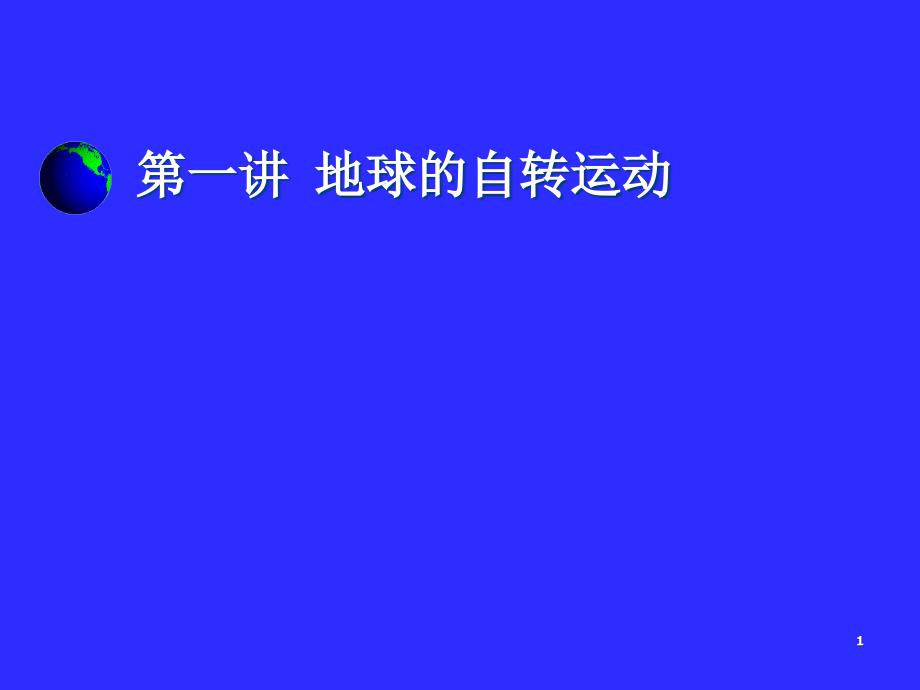 第一讲 地球的自转运动

1